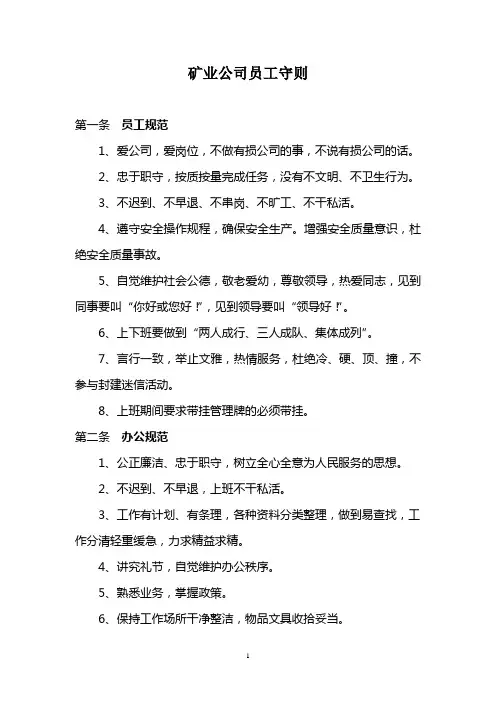 矿业公司员工守则

第一条　员工规范

1、爱公司，爱岗位，不做有损公司的事，不说有损公司的话。

2、忠于职守，按质按量完成任务，没有不文明、不卫生行为。

3、不迟到、不早退、不串岗、不旷工、不干私活。

4、遵守安全操作规程，确保安全生产。增强安全质量意识，杜绝安全质量事故。

5、自觉维护社会公德，敬老爱幼，尊敬领导，热爱同志，见到同事要叫“你好或您好！”，见到领导要叫“领导好！”。

6、上下班要做到“两人成行、三人成队、集体成列”。

7、言行一致，举止文雅，热情服务，杜绝冷、硬、顶、撞，不参与封建迷信活动。

8、上班期间要求带挂管理牌的必须带挂。

第二条　办公规范

1、公正廉洁、忠于职守，树立全心全意为人民服务的思想。

2、不迟到、不早退，上班不干私活。

3、工作有计划、有条理，各种资料分类整理，做到易查找，工作分清轻重缓急，力求精益求精。

4、讲究礼节，自觉维护办公秩序。

5、熟悉业务，掌握政策。

6、保持工作场所干净整洁，物品文具收拾妥当。

1